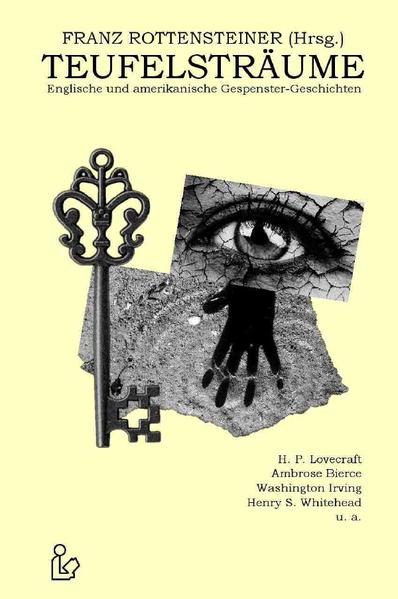 FRANZ ROTTENSTEINER (Hrsg.)
TEUFELSTRÄUME
Englische und amerikanische Gespenster-Geschichten

H. P. Lovecraft
Ambrose Bierce
Washington Irving
Henry S. Whitehead
u. a.